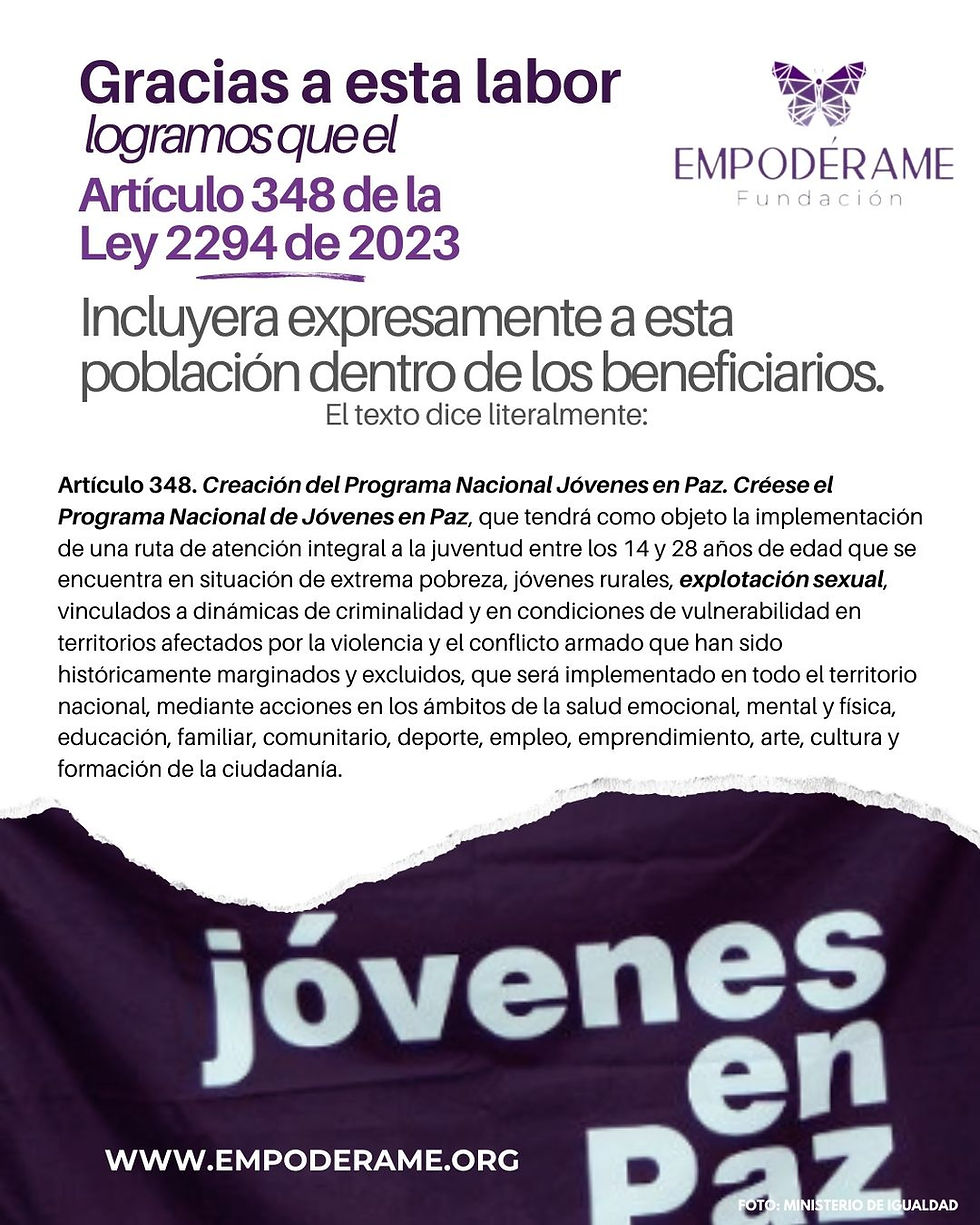 Gracias a esta labor
logramos que el
Artículo 348 de la
Ley 2294 de 2023

EMPODÉRAME
Fundación

Incluyera expresamente a esta población dentro de los beneficiarios.

El texto dice literalmente:

Artículo 348. Creación del Programa Nacional Jóvenes en Paz. Créese el Programa Nacional de Jóvenes en Paz, que tendrá como objeto la implementación de una ruta de atención integral a la juventud entre los 14 y 28 años de edad que se encuentra en situación de extrema pobreza, jóvenes rurales, explotación sexual, vinculados a dinámicas de criminalidad y en condiciones de vulnerabilidad en territorios afectados por la violencia y el conflicto armado que han sido históricamente marginados y excluidos, que será implementado en todo el territorio nacional, mediante acciones en los ámbitos de la salud emocional, mental y física, educación, familiar, comunitario, deporte, empleo, emprendimiento, arte, cultura y formación de la ciudadanía.

jóvenes
en
Paz

WWW.EMPODERAME.ORG

FOTO: MINISTERIO DE IGUALDAD